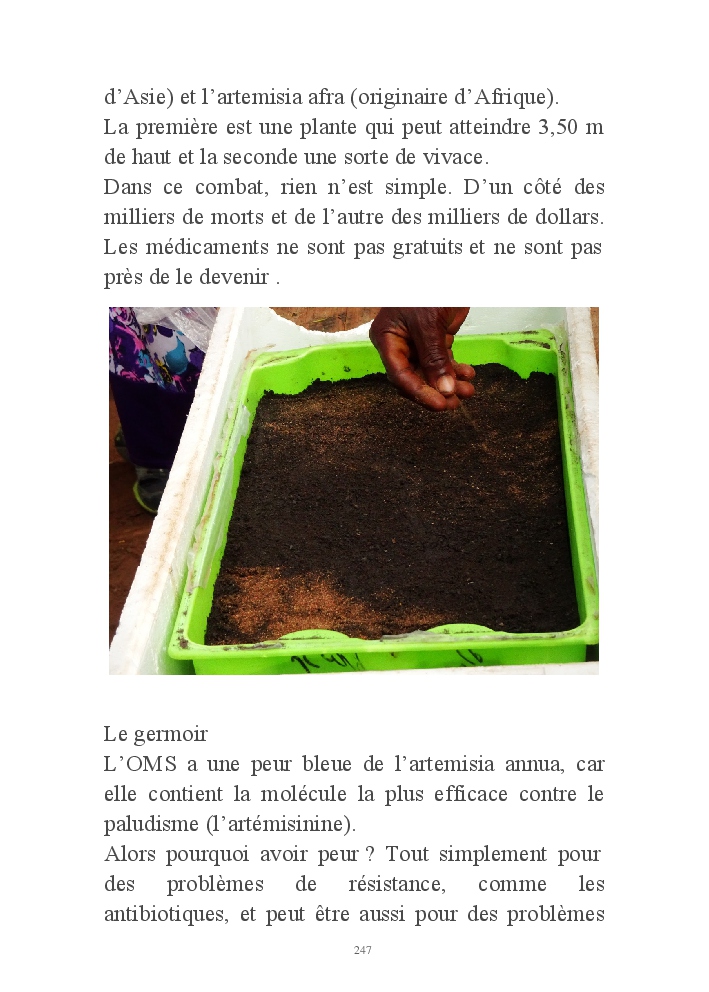 d'Asie) et l'artemisia afra (originaire d'Afrique).

La première est une plante qui peut atteindre 3,50 m de haut et la seconde une sorte de vivace.

Dans ce combat, rien n'est simple. D'un côté des milliers de morts et de l'autre des milliers de dollars. Les médicaments ne sont pas gratuits et ne sont pas près de le devenir .

Le germoir

L'OMS a une peur bleue de l'artemisia annua, car elle contient la molécule la plus efficace contre le paludisme (l'artémisinine).

Alors pourquoi avoir peur ? Tout simplement pour des problèmes de résistance, comme les antibiotiques, et peut être aussi pour des problèmes

247